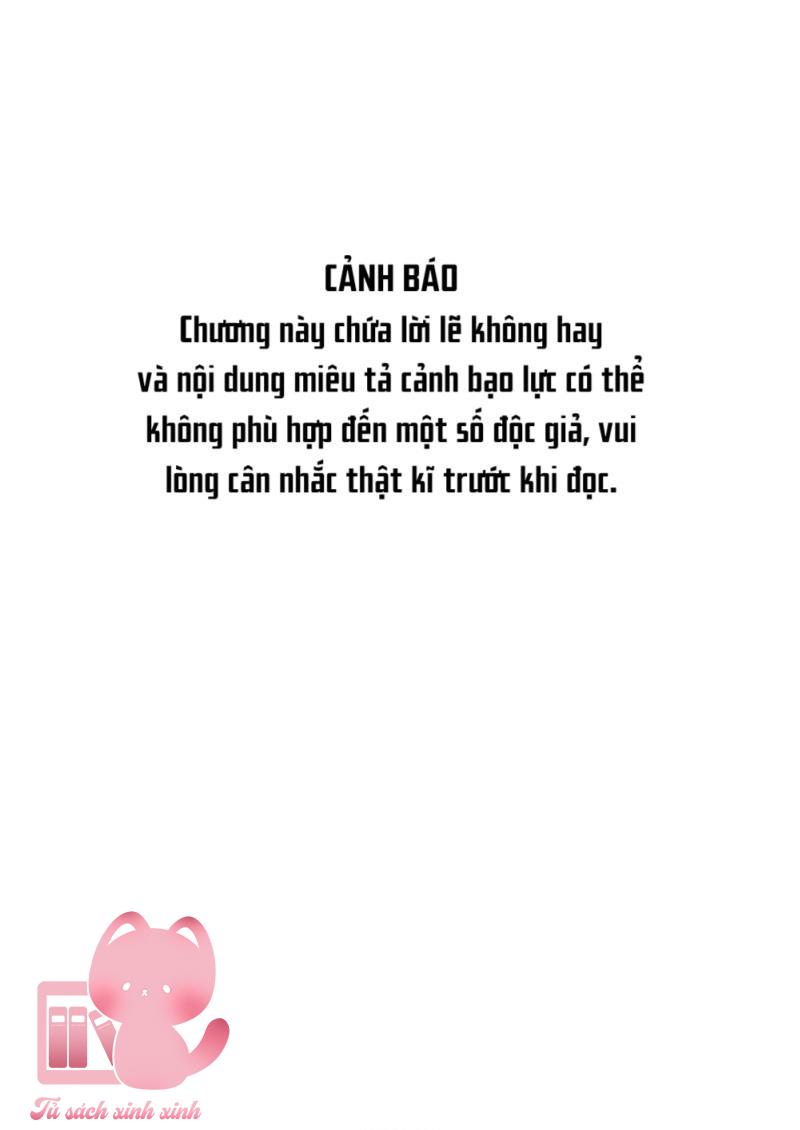 CẢNH BÁO
Chương này chứa lời lẽ không hay và nội dung miêu tả cảnh bạo lực có thể không phù hợp đến một số độc giả, vui lòng cân nhắc thật kĩ trước khi đọc.

Tủ sách xinh xinh